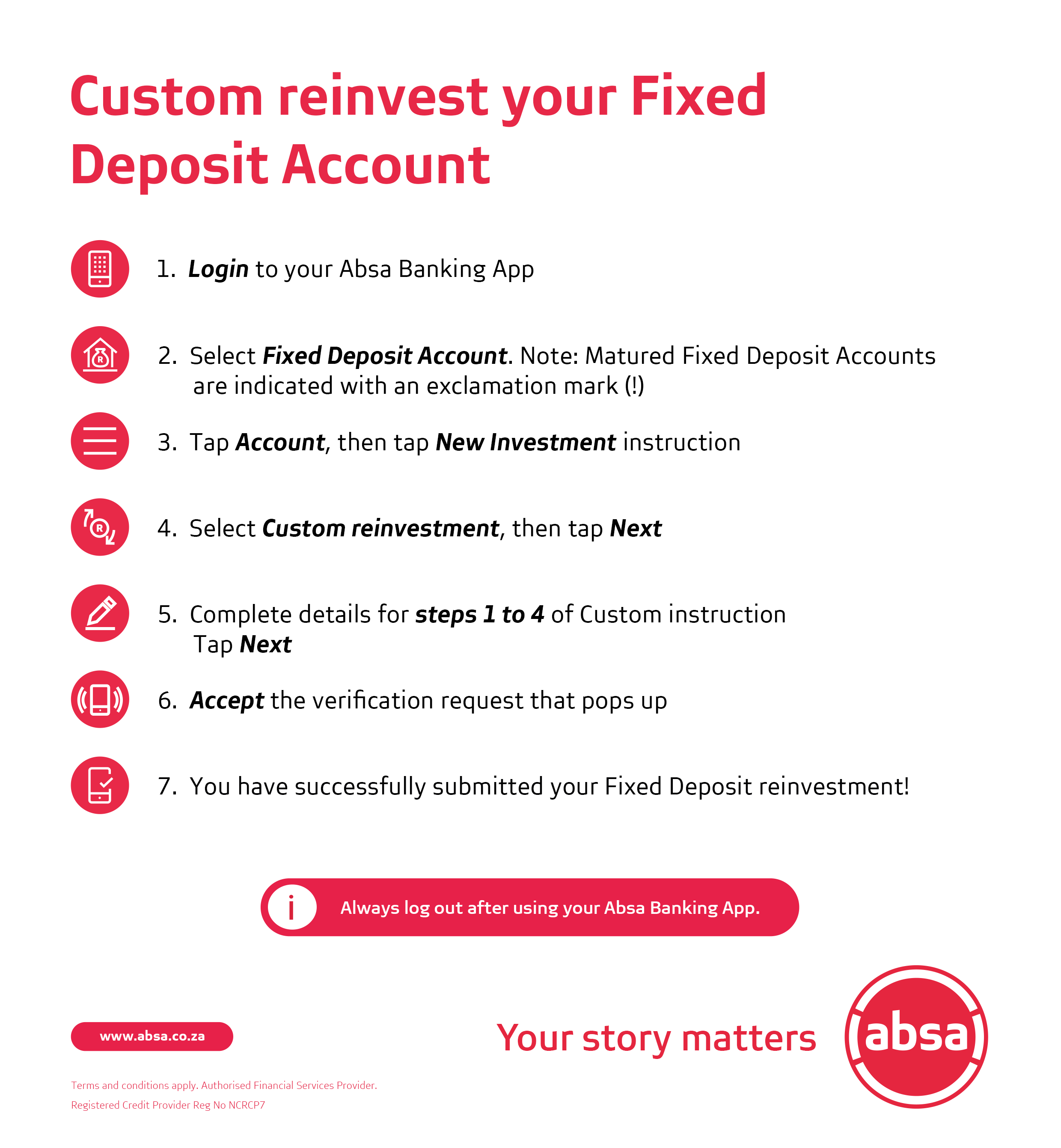 Custom reinvest your Fixed Deposit Account

1. Login to your Absa Banking App

2. Select Fixed Deposit Account. Note: Matured Fixed Deposit Accounts are indicated with an exclamation mark (!)

3. Tap Account, then tap New Investment instruction

4. Select Custom reinvestment, then tap Next

5. Complete details for steps 1 to 4 of Custom instruction
Tap Next

6. Accept the verification request that pops up

7. You have successfully submitted your Fixed Deposit reinvestment!

i Always log out after using your Absa Banking App.

www.absa.co.za

Your story matters

absa

Terms and conditions apply. Authorised Financial Services Provider.
Registered Credit Provider Reg No NCRCP7